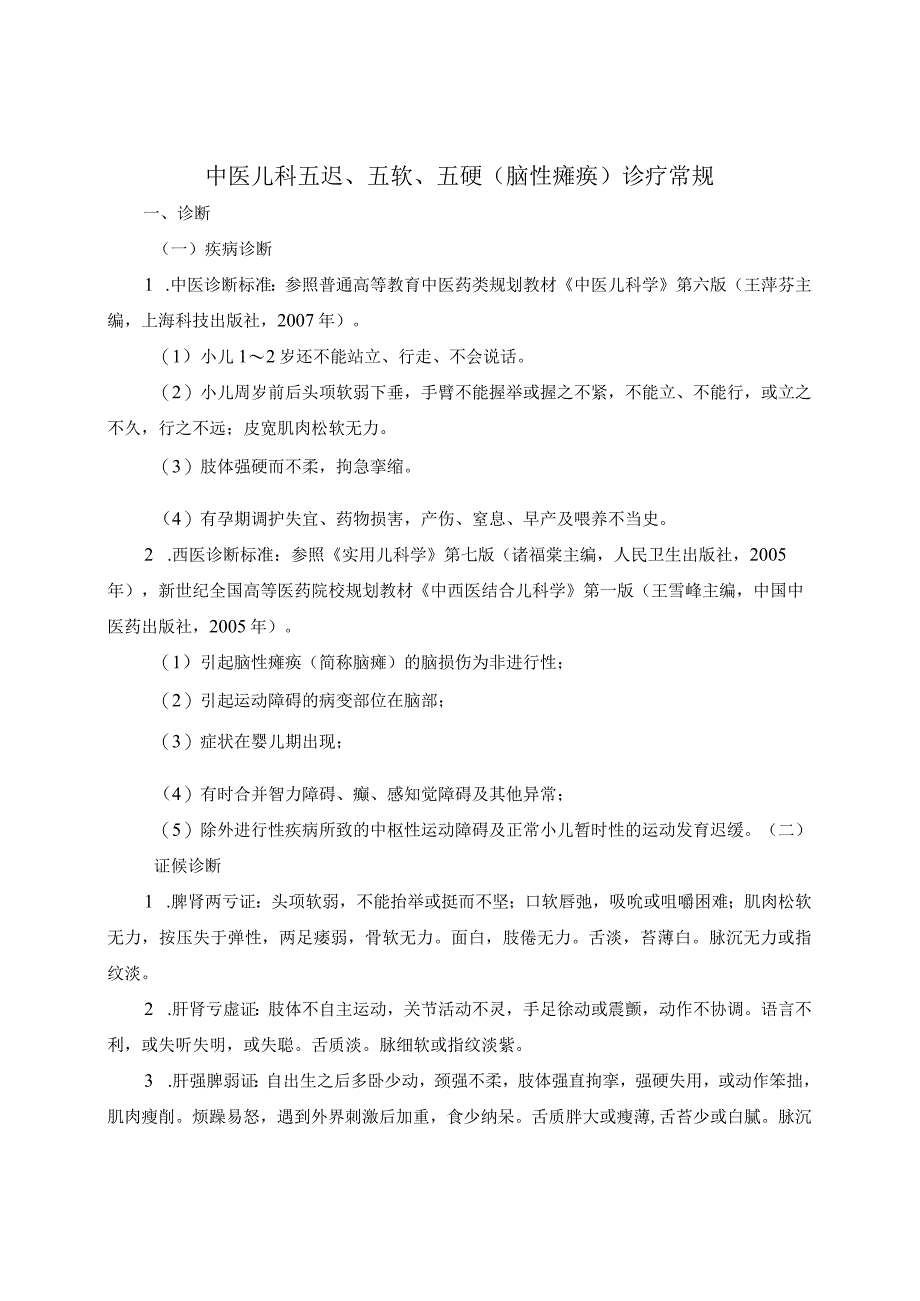 中医儿科五迟、五软、五硬（脑性瘫痪）诊疗常规

一、诊断

（一）疾病诊断

1 .中医诊断标准：参照普通高等教育中医药类规划教材《中医儿科学》第六版（王萍芬主编，上海科技出版社，2007年）。

（1）小儿1～2岁还不能站立、行走、不会说话。

（2）小儿周岁前后头项软弱下垂，手臂不能握举或握之不紧，不能立、不能行，或立之不久，行之不远；皮宽肌肉松软无力。

（3）肢体强硬而不柔，拘急挛缩。

（4）有孕期调护失宜、药物损害，产伤、窒息、早产及喂养不当史。

2 .西医诊断标准：参照《实用儿科学》第七版（诸福棠主编，人民卫生出版社，2005年），新世纪全国高等医药院校规划教材《中西医结合儿科学》第一版（王雪峰主编，中国中医药出版社，2005年）。

（1）引起脑性瘫痪（简称脑瘫）的脑损伤为非进行性；

（2）引起运动障碍的病变部位在脑部；

（3）症状在婴儿期出现；

（4）有时合并智力障碍、癫、感知觉障碍及其他异常；

（5）除外进行性疾病所致的中枢性运动障碍及正常小儿暂时性的运动发育迟缓。（二）证候诊断

1 .脾肾两亏证：头项软弱，不能抬举或挺而不坚；口软唇弛，吸吮或咀嚼困难；肌肉松软无力，按压失于弹性，两足痿弱，骨软无力。面白，肢倦无力。舌淡，苔薄白。脉沉无力或指纹淡。

2 .肝肾亏虚证：肢体不自主运动，关节活动不灵，手足徐动或震颤，动作不协调。语言不利，或失听失明，或失聪。舌质淡。脉细软或指纹淡紫。

3 .肝强脾弱证：自出生之后多卧少动，颈强不柔，肢体强直拘挛，强硬失用，或动作笨拙，肌肉瘦削。烦躁易怒，遇到外界刺激后加重，食少纳呆。舌质胖大或瘦薄，舌苔少或白腻。脉沉